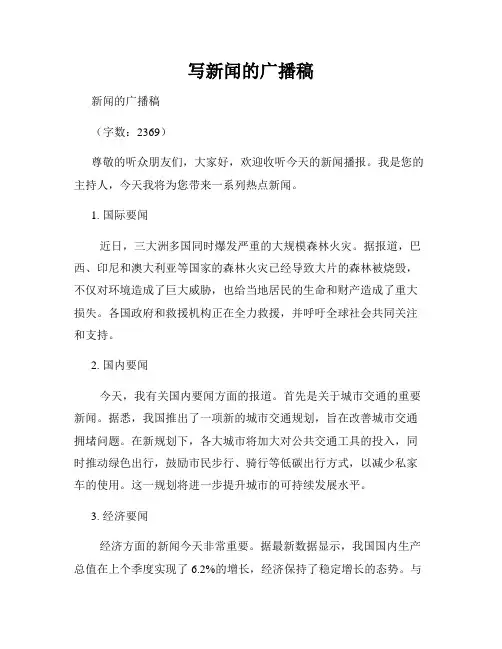 写新闻的广播稿

新闻的广播稿

（字数：2369）

尊敬的听众朋友们，大家好，欢迎收听今天的新闻播报。我是您的主持人，今天我将为您带来一系列热点新闻。

1. 国际要闻

近日，三大洲多国同时爆发严重的大规模森林火灾。据报道，巴西、印尼和澳大利亚等国家的森林火灾已经导致大片的森林被烧毁，不仅对环境造成了巨大威胁，也给当地居民的生命和财产造成了重大损失。各国政府和救援机构正在全力救援，并呼吁全球社会共同关注和支持。

2. 国内要闻

今天，我有关国内要闻方面的报道。首先是关于城市交通的重要新闻。据悉，我国推出了一项新的城市交通规划，旨在改善城市交通拥堵问题。在新规划下，各大城市将加大对公共交通工具的投入，同时推动绿色出行，鼓励市民步行、骑行等低碳出行方式，以减少私家车的使用。这一规划将进一步提升城市的可持续发展水平。

3. 经济要闻

经济方面的新闻今天非常重要。据最新数据显示，我国国内生产总值在上个季度实现了 6.2%的增长，经济保持了稳定增长的态势。与